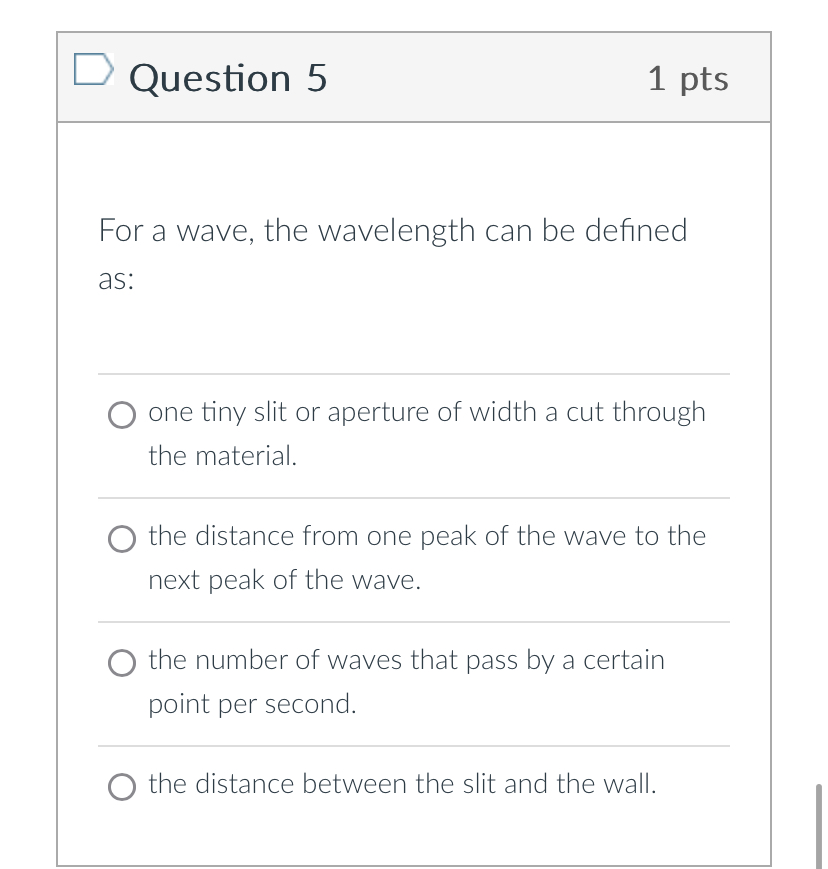 Question 5

1 pts

For a wave, the wavelength can be defined as:

one tiny slit or aperture of width a cut through the material.

the distance from one peak of the wave to the next peak of the wave.

the number of waves that pass by a certain point per second.

the distance between the slit and the wall.